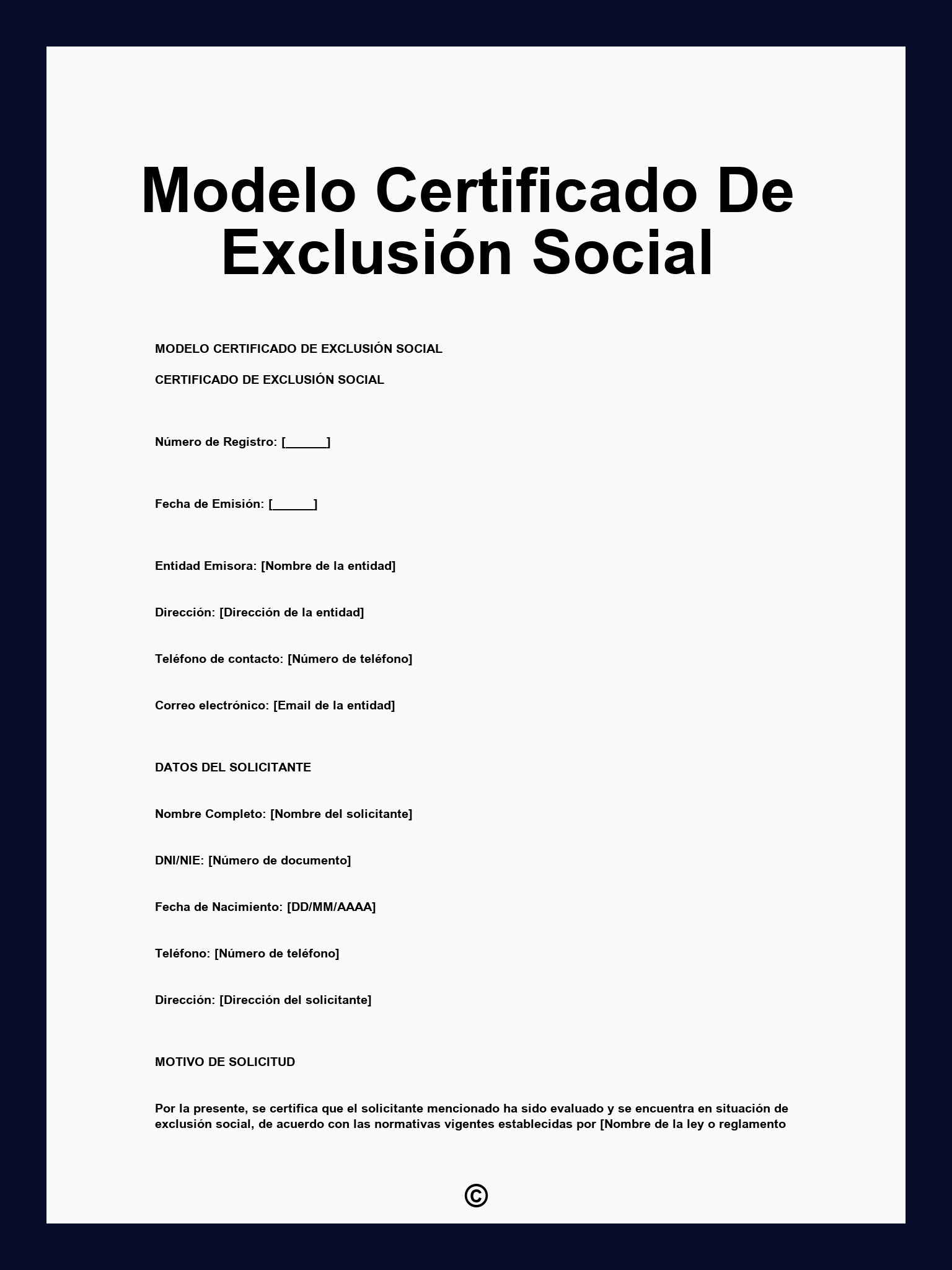 Modelo Certificado De Exclusión Social

MODELO CERTIFICADO DE EXCLUSIÓN SOCIAL

CERTIFICADO DE EXCLUSIÓN SOCIAL

Número de Registro: [______]

Fecha de Emisión: [______]

Entidad Emisora: [Nombre de la entidad]

Dirección: [Dirección de la entidad]

Teléfono de contacto: [Número de teléfono]

Correo electrónico: [Email de la entidad]

DATOS DEL SOLICITANTE

Nombre Completo: [Nombre del solicitante]

DNI/NIE: [Número de documento]

Fecha de Nacimiento: [DD/MM/AAAA]

Teléfono: [Número de teléfono]

Dirección: [Dirección del solicitante]

MOTIVO DE SOLICITUD

Por la presente, se certifica que el solicitante mencionado ha sido evaluado y se encuentra en situación de exclusión social, de acuerdo con las normativas vigentes establecidas por [Nombre de la ley o reglamento

©